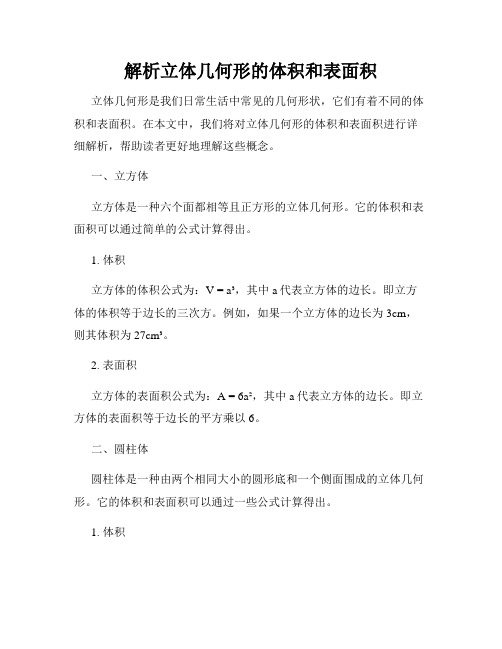 解析立体几何形的体积和表面积

立体几何形是我们日常生活中常见的几何形状，它们有着不同的体积和表面积。在本文中，我们将对立体几何形的体积和表面积进行详细解析，帮助读者更好地理解这些概念。

一、立方体

立方体是一种六个面都相等且正方形的立体几何形。它的体积和表面积可以通过简单的公式计算得出。

1. 体积

立方体的体积公式为：$V = a^3$，其中 a 代表立方体的边长。即立方体的体积等于边长的三次方。例如，如果一个立方体的边长为 3cm，则其体积为 $27cm^3$。

2. 表面积

立方体的表面积公式为：$A = 6a^2$，其中 a 代表立方体的边长。即立方体的表面积等于边长的平方乘以 6。

二、圆柱体

圆柱体是一种由两个相同大小的圆形底和一个侧面围成的立体几何形。它的体积和表面积可以通过一些公式计算得出。

1. 体积